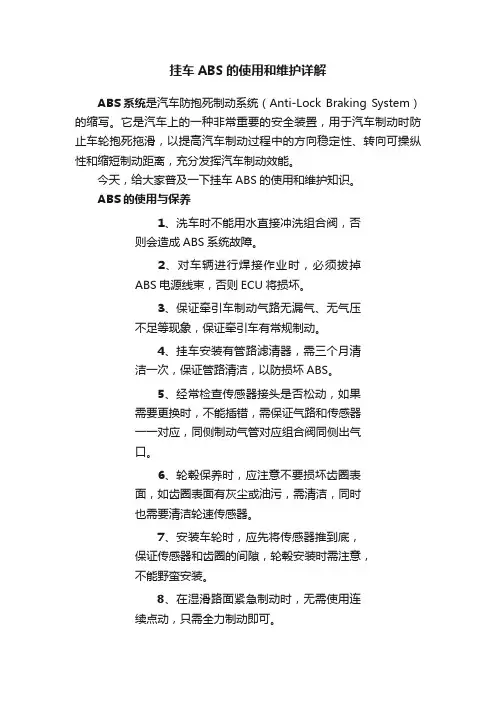 挂车 ABS 的使用和维护详解

ABS 系统是汽车防抱死制动系统（Anti-Lock Braking System）的缩写。它是汽车上的一种非常重要的安全装置，用于汽车制动时防止车轮抱死拖滑，以提高汽车制动过程中的方向稳定性、转向可操纵性和缩短制动距离，充分发挥汽车制动效能。

今天，给大家普及一下挂车 ABS 的使用和维护知识。

ABS 的使用与保养

1、洗车时不能用水直接冲洗组合阀，否则会造成 ABS 系统故障。

2、对车辆进行焊接作业时，必须拔掉 ABS 电源线束，否则 ECU 将损坏。

3、保证牵引车制动气路无漏气、无气压不足等现象，保证牵引车有常规制动。

4、挂车安装有管路滤清器，需三个月清洁一次，保证管路清洁，以防损坏 ABS。

5、经常检查传感器接头是否松动，如果需要更换时，不能插错，需保证气路和传感器一一对应，同侧制动气管对应组合阀同侧出气口。

6、轮毂保养时，应注意不要损坏齿圈表面，如齿圈表面有灰尘或油污，需清洁，同时也需要清洁轮速传感器。

7、安装车轮时，应先将传感器推到底，保证传感器和齿圈的间隙，轮毂安装时需注意，不能野蛮安装。

8、在湿滑路面紧急制动时，无需使用连续点动，只需全力制动即可。